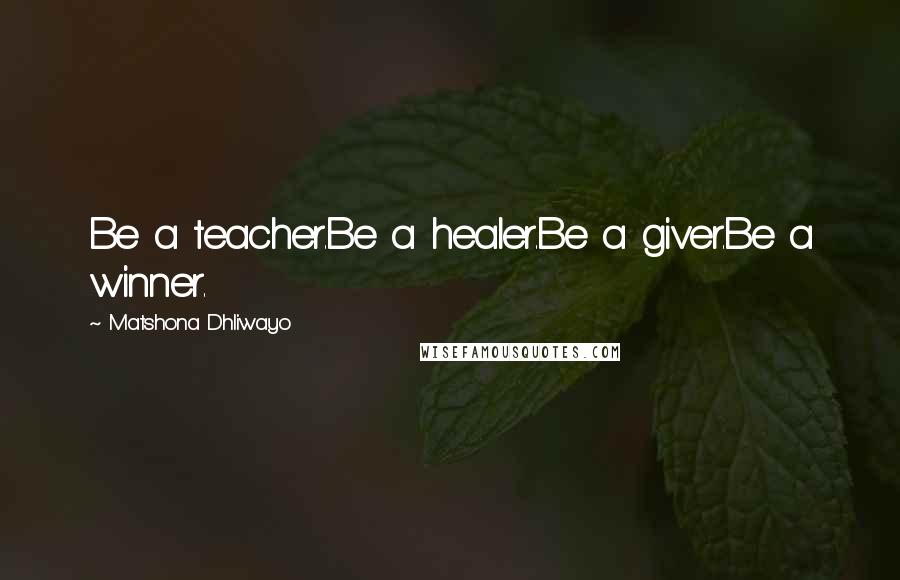 Be a teacher.Be a healer.Be a giver.Be a winner.

~ Matshona Dhliwayo

WISEFAMOUSQUOTES.COM